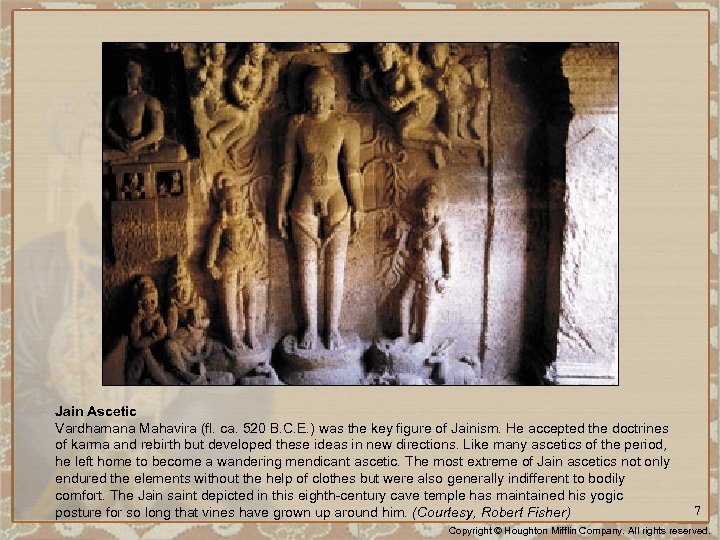 Jain Ascetic
Vardhamana Mahavira (fl. ca. 520 B.C.E.) was the key figure of Jainism. He accepted the doctrines of karma and rebirth but developed these ideas in new directions. Like many ascetics of the period, he left home to become a wandering mendicant ascetic. The most extreme of Jain ascetics not only endured the elements without the help of clothes but were also generally indifferent to bodily comfort. The Jain saint depicted in this eighth-century cave temple has maintained his yogic posture for so long that vines have grown up around him. (Courtesy, Robert Fisher)

7

Copyright © Houghton Mifflin Company. All rights reserved.